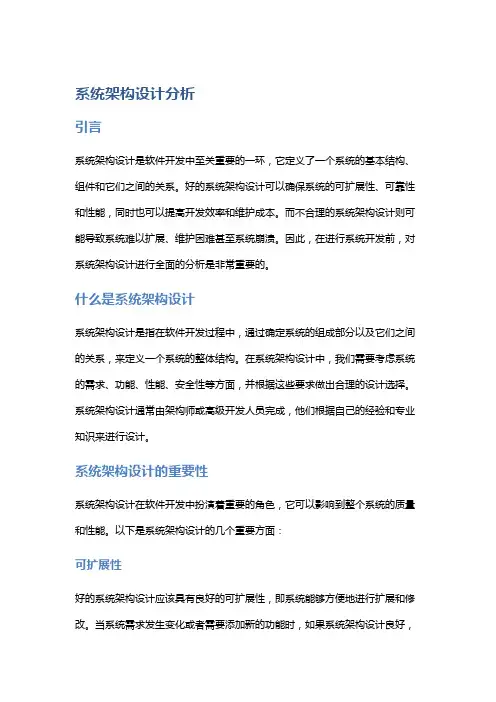 系统架构设计分析

引言

系统架构设计是软件开发中至关重要的一环，它定义了一个系统的基本结构、组件和它们之间的关系。好的系统架构设计可以确保系统的可扩展性、可靠性和性能，同时也可以提高开发效率和维护成本。而不合理的系统架构设计则可能导致系统难以扩展、维护困难甚至系统崩溃。因此，在进行系统开发前，对系统架构设计进行全面的分析是非常重要的。

什么是系统架构设计

系统架构设计是指在软件开发过程中，通过确定系统的组成部分以及它们之间的关系，来定义一个系统的整体结构。在系统架构设计中，我们需要考虑系统的需求、功能、性能、安全性等方面，并根据这些要求做出合理的设计选择。系统架构设计通常由架构师或高级开发人员完成，他们根据自己的经验和专业知识来进行设计。

系统架构设计的重要性

系统架构设计在软件开发中扮演着重要的角色，它可以影响到整个系统的质量和性能。以下是系统架构设计的几个重要方面：

可扩展性

好的系统架构设计应该具有良好的可扩展性，即系统能够方便地进行扩展和修改。当系统需求发生变化或者需要添加新的功能时，如果系统架构设计良好，